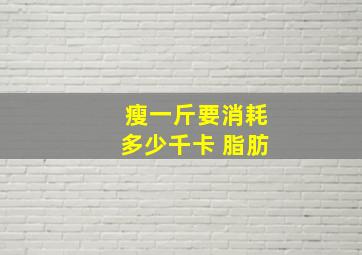 瘦一斤要消耗
多少千卡 脂肪